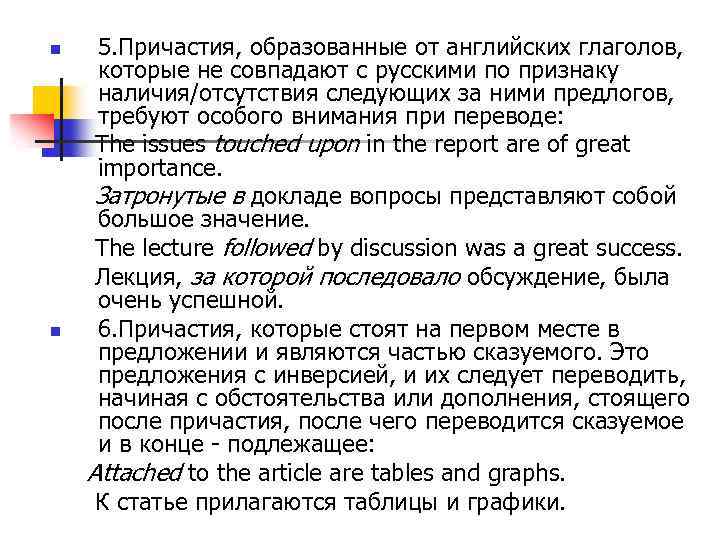 5.Причастия, образованные от английских глаголов, которые не совпадают с русскими по признаку наличия/отсутствия следующих за ними предлогов, требуют особого внимания при переводе:

The issues touched upon in the report are of great importance.

Затронутые в докладе вопросы представляют собой большое значение.

The lecture followed by discussion was a great success.

Лекция, за которой последовало обсуждение, была очень успешной.

6.Причастия, которые стоят на первом месте в предложении и являются частью сказуемого. Это предложения с инверсией, и их следует переводить, начиная с обстоятельства или дополнения, стоящего после причастия, после чего переводится сказуемое и в конце - подлежащее:

Attached to the article are tables and graphs.

К статье прилагаются таблицы и графики.